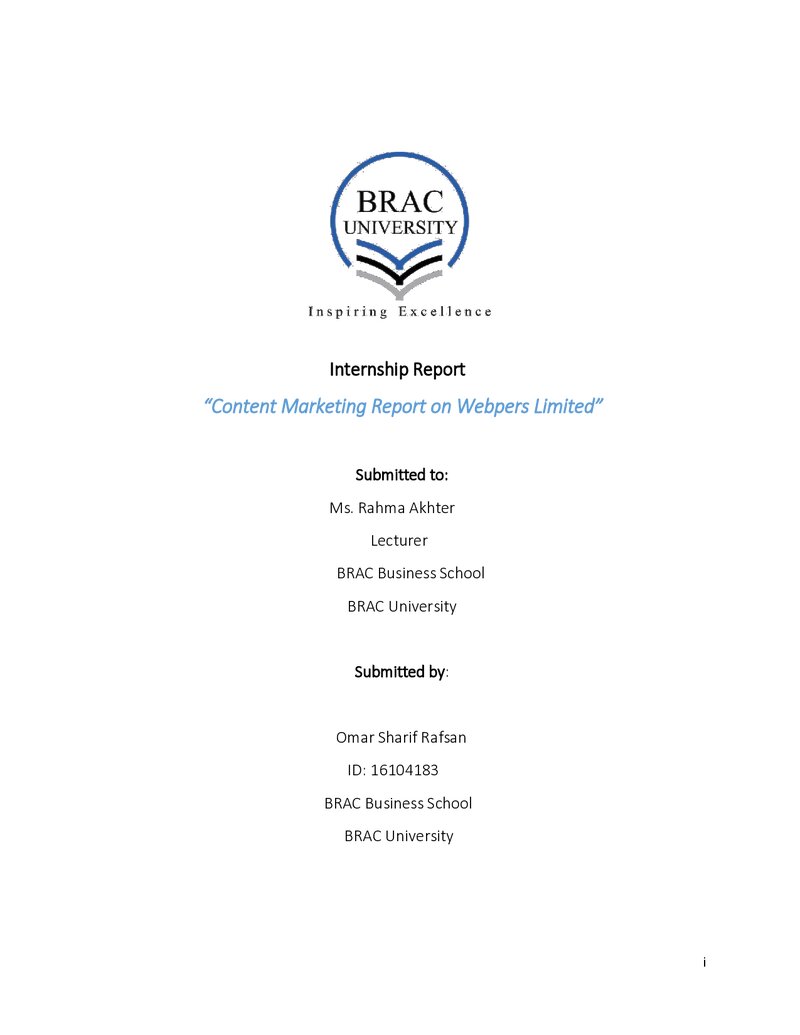 BRAC
UNIVERSITY

Inspiring Excellence

Internship Report

"Content Marketing Report on Webpers Limited"

Submitted to:

Ms. Rahma Akhter

Lecturer

BRAC Business School

BRAC University

Submitted by:

Omar Sharif Rafsan

ID: 16104183

BRAC Business School

BRAC University

i